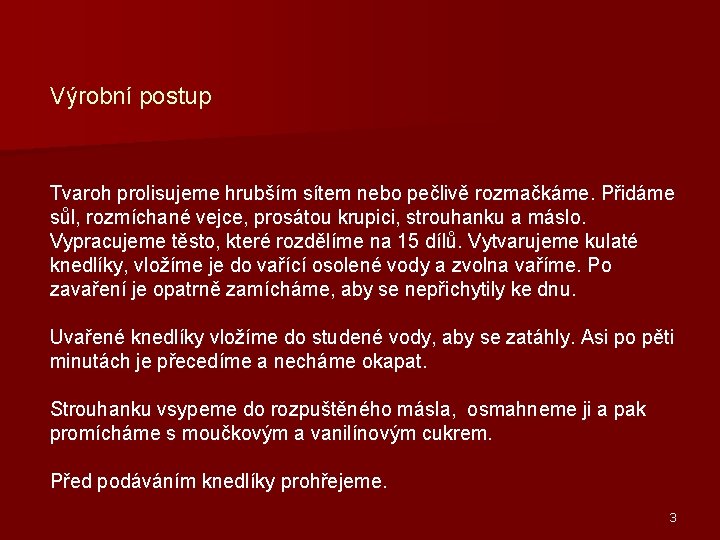 Výrobní postup

Tvaroh prolisujeme hrubším sítem nebo pečlivě rozmačkáme. Přidáme sůl, rozmíchané vejce, prosátou krupici, strouhanku a máslo. Vypracujeme těsto, které rozdělíme na 15 dílů. Vytvarujeme kulaté knedlíky, vložíme je do vařící osolené vody a zvolna vaříme. Po zavaření je opatrně zamícháme, aby se nepřichytily ke dnu.

Uvařené knedlíky vložíme do studené vody, aby se zatáhly. Asi po pěti minutách je přecedíme a necháme okapat.

Strouhanku vsypeme do rozpuštěného másla, osmahneme ji a pak promícháme s moučkovým a vanilínovým cukrem.

Před podáváním knedlíky prohřejeme.

3